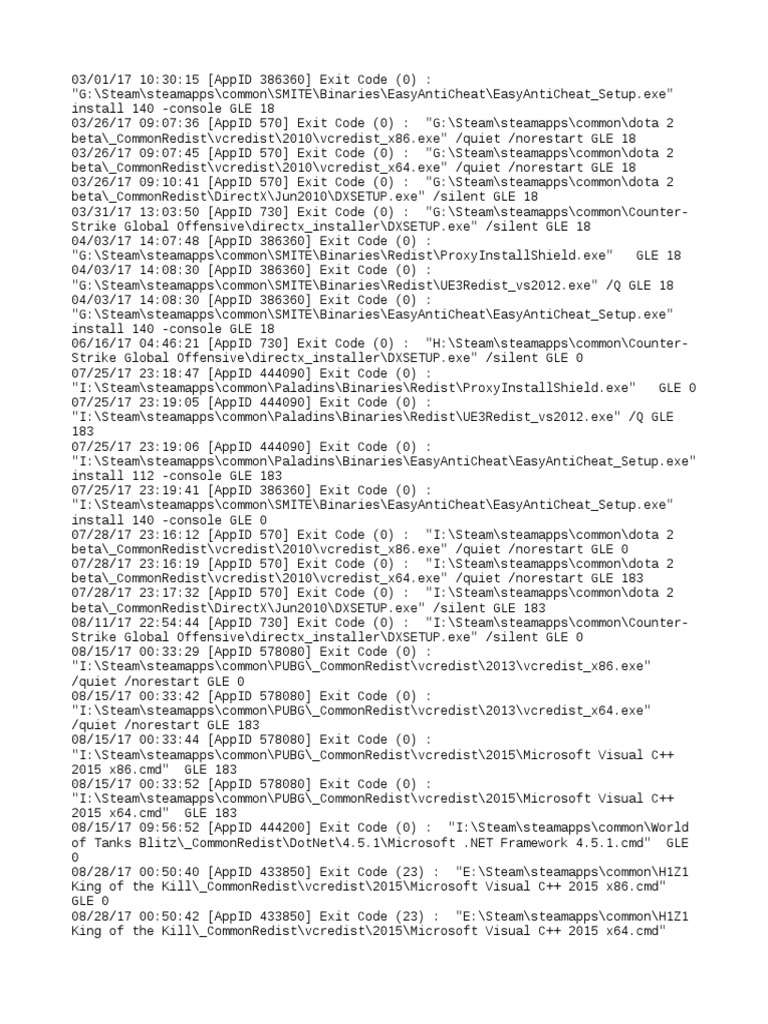 03/01/17 10:30:15 [AppID 386360] Exit Code (0) : "G:\Steam\steamapps\common\SMITE\Binaries\EasyAntiCheat\EasyAntiCheat_Setup.exe" install 140 -console GLE 18
03/26/17 09:07:36 [AppID 570] Exit Code (0) : "G:\Steam\steamapps\common\dota 2 beta\_CommonRedist\vcredist\2010\vcredist_x86.exe" /quiet /norestart GLE 18
03/26/17 09:07:45 [AppID 570] Exit Code (0) : "G:\Steam\steamapps\common\dota 2 beta\_CommonRedist\vcredist\2010\vcredist_x64.exe" /quiet /norestart GLE 18
03/26/17 09:10:41 [AppID 570] Exit Code (0) : "G:\Steam\steamapps\common\dota 2 beta\_CommonRedist\DirectX\Jun2010\DXSETUP.exe" /silent GLE 18
03/31/17 13:03:50 [AppID 730] Exit Code (0) : "G:\Steam\steamapps\common\Counter-Strike Global Offensive\directx_installer\DXSETUP.exe" /silent GLE 18
04/03/17 14:07:48 [AppID 386360] Exit Code (0) : "G:\Steam\steamapps\common\SMITE\Binaries\Redist\ProxyInstallShield.exe" GLE 18
04/03/17 14:08:30 [AppID 386360] Exit Code (0) : "G:\Steam\steamapps\common\SMITE\Binaries\Redist\UE3Redist_vs2012.exe" /Q GLE 18
04/03/17 14:08:30 [AppID 386360] Exit Code (0) : "G:\Steam\steamapps\common\SMITE\Binaries\EasyAntiCheat\EasyAntiCheat_Setup.exe" install 140 -console GLE 18
06/16/17 04:46:21 [AppID 730] Exit Code (0) : "H:\Steam\steamapps\common\Counter-Strike Global Offensive\directx_installer\DXSETUP.exe" /silent GLE 0
07/25/17 23:18:47 [AppID 444090] Exit Code (0) : "I:\Steam\steamapps\common\Paladins\Binaries\Redist\ProxyInstallShield.exe" GLE 0
07/25/17 23:19:05 [AppID 444090] Exit Code (0) : "I:\Steam\steamapps\common\Paladins\Binaries\Redist\UE3Redist_vs2012.exe" /Q GLE 183
07/25/17 23:19:06 [AppID 444090] Exit Code (0) : "I:\Steam\steamapps\common\Paladins\Binaries\EasyAntiCheat\EasyAntiCheat_Setup.exe" install 112 -console GLE 183
07/25/17 23:19:41 [AppID 386360] Exit Code (0) : "I:\Steam\steamapps\common\SMITE\Binaries\EasyAntiCheat\EasyAntiCheat_Setup.exe" install 140 -console GLE 0
07/28/17 23:16:12 [AppID 570] Exit Code (0) : "I:\Steam\steamapps\common\dota 2 beta\_CommonRedist\vcredist\2010\vcredist_x86.exe" /quiet /norestart GLE 0
07/28/17 23:16:19 [AppID 570] Exit Code (0) : "I:\Steam\steamapps\common\dota 2 beta\_CommonRedist\vcredist\2010\vcredist_x64.exe" /quiet /norestart GLE 183
07/28/17 23:17:32 [AppID 570] Exit Code (0) : "I:\Steam\steamapps\common\dota 2 beta\_CommonRedist\DirectX\Jun2010\DXSETUP.exe" /silent GLE 183
08/11/17 22:54:44 [AppID 730] Exit Code (0) : "I:\Steam\steamapps\common\Counter-Strike Global Offensive\directx_installer\DXSETUP.exe" /silent GLE 0
08/15/17 00:33:29 [AppID 578080] Exit Code (0) : "I:\Steam\steamapps\common\PUBG\_CommonRedist\vcredist\2013\vcredist_x86.exe" /quiet /norestart GLE 0
08/15/17 00:33:42 [AppID 578080] Exit Code (0) : "I:\Steam\steamapps\common\PUBG\_CommonRedist\vcredist\2013\vcredist_x64.exe" /quiet /norestart GLE 183
08/15/17 00:33:44 [AppID 578080] Exit Code (0) : "I:\Steam\steamapps\common\PUBG\_CommonRedist\vcredist\2015\Microsoft Visual C++ 2015 x86.cmd" GLE 183
08/15/17 00:33:52 [AppID 578080] Exit Code (0) : "I:\Steam\steamapps\common\PUBG\_CommonRedist\vcredist\2015\Microsoft Visual C++ 2015 x64.cmd" GLE 183
08/15/17 09:56:52 [AppID 444200] Exit Code (0) : "I:\Steam\steamapps\common\World of Tanks Blitz\_CommonRedist\DotNet\4.5.1\Microsoft .NET Framework 4.5.1.cmd" GLE 0
08/28/17 00:50:40 [AppID 433850] Exit Code (23) : "E:\Steam\steamapps\common\H1Z1 King of the Kill\_CommonRedist\vcredist\2015\Microsoft Visual C++ 2015 x86.cmd" GLE 0
08/28/17 00:50:42 [AppID 433850] Exit Code (23) : "E:\Steam\steamapps\common\H1Z1 King of the Kill\_CommonRedist\vcredist\2015\Microsoft Visual C++ 2015 x64.cmd"